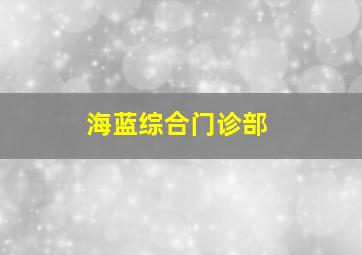 海蓝综合门诊部